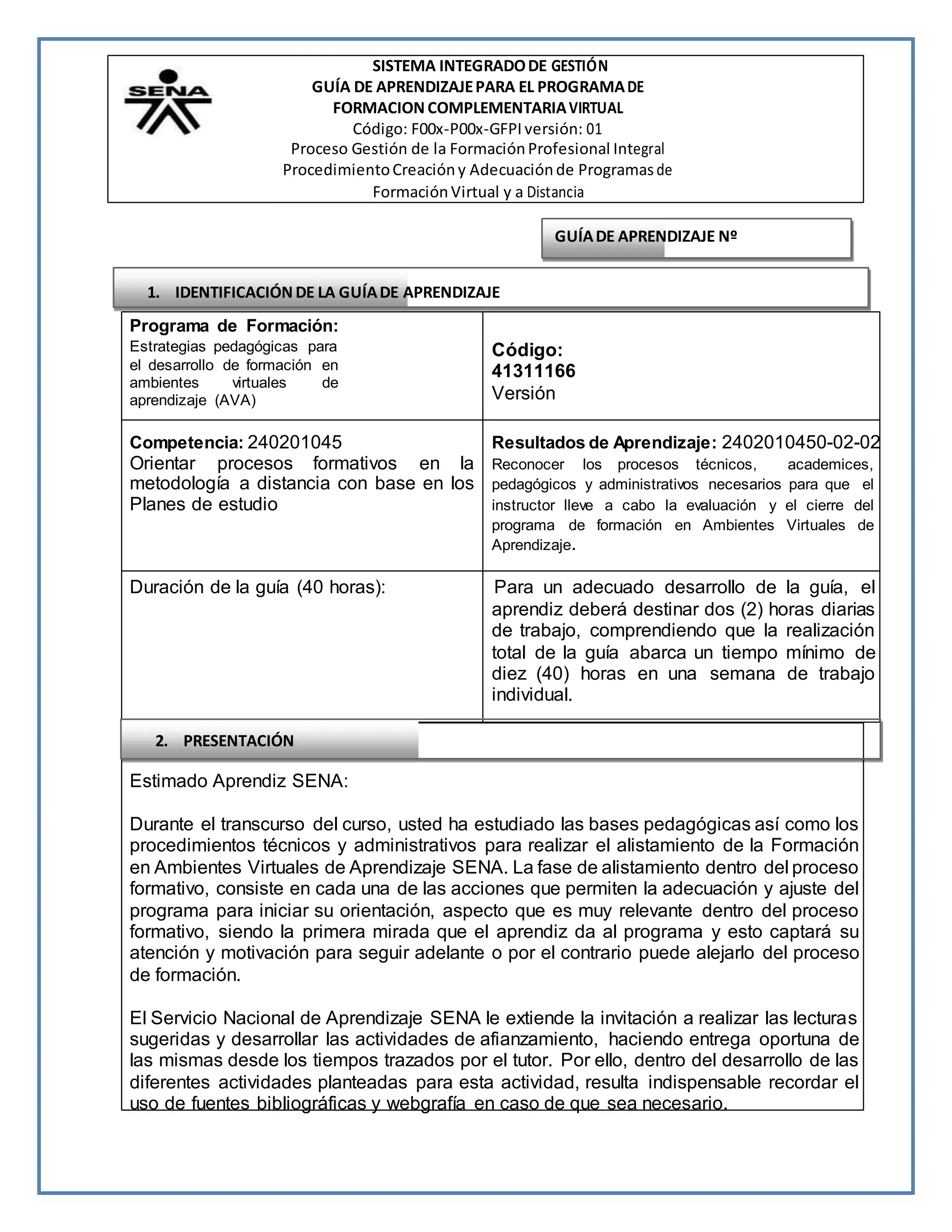 SENA

SISTEMA INTEGRADO DE GESTIÓN
GUÍA DE APRENDIZAJE PARA EL PROGRAMA DE FORMACION COMPLEMENTARIA VIRTUAL
Código: F00x-P00x-GFPI versión: 01
Proceso Gestión de la Formación Profesional Integral
Procedimiento Creación y Adecuación de Programas de Formación Virtual y a Distancia

GUÍA DE APRENDIZAJE Nº

1. IDENTIFICACIÓN DE LA GUÍA DE APRENDIZAJE

| Programa de Formación: Estrategias pedagógicas para el desarrollo de formación en ambientes virtuales de aprendizaje (AVA) | Código: 41311166 Versión |
|---|---|
| Competencia: 240201045 Orientar procesos formativos en la metodología a distancia con base en los Planes de estudio | Resultados de Aprendizaje: 2402010450-02-02 Reconocer los procesos técnicos, academices, pedagógicos y administrativos necesarios para que el instructor lleve a cabo la evaluación y el cierre del programa de formación en Ambientes Virtuales de Aprendizaje. |
| Duración de la guía (40 horas): | Para un adecuado desarrollo de la guía, el aprendiz deberá destinar dos (2) horas diarias de trabajo, comprendiendo que la realización total de la guía abarca un tiempo mínimo de diez (40) horas en una semana de trabajo individual. |

2. PRESENTACIÓN

Estimado Aprendiz SENA:

Durante el transcurso del curso, usted ha estudiado las bases pedagógicas así como los procedimientos técnicos y administrativos para realizar el alistamiento de la Formación en Ambientes Virtuales de Aprendizaje SENA. La fase de alistamiento dentro del proceso formativo, consiste en cada una de las acciones que permiten la adecuación y ajuste del programa para iniciar su orientación, aspecto que es muy relevante dentro del proceso formativo, siendo la primera mirada que el aprendiz da al programa y esto captará su atención y motivación para seguir adelante o por el contrario puede alejarlo del proceso de formación.

El Servicio Nacional de Aprendizaje SENA le extiende la invitación a realizar las lecturas sugeridas y desarrollar las actividades de afianzamiento, haciendo entrega oportuna de las mismas desde los tiempos trazados por el tutor. Por ello, dentro del desarrollo de las diferentes actividades planteadas para esta actividad, resulta indispensable recordar el uso de fuentes bibliográficas y webgrafía en caso de que sea necesario.